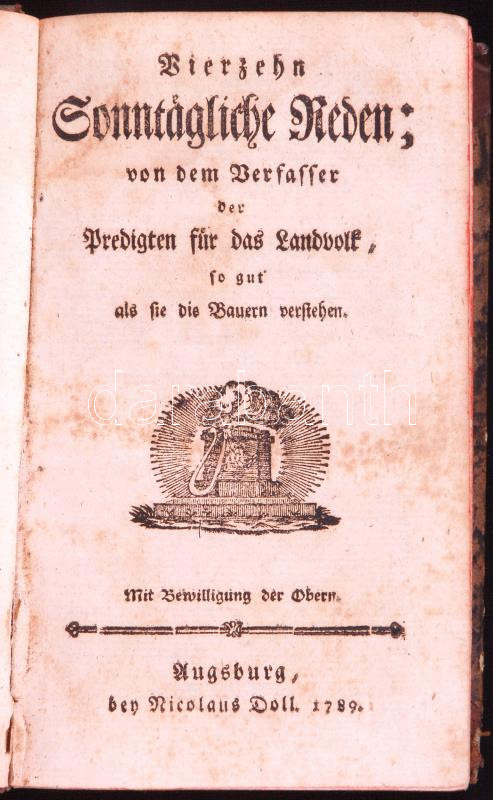 Vierzehn
Sonntägliche Reden;
von dem Verfasser
der
Predigten für das Landvolk,
so gut
als sie die Bauern verstehen.

darabanth

Mit Bewilligung der Obern.

Augsburg,
bey Nicolaus Doll. 1789.